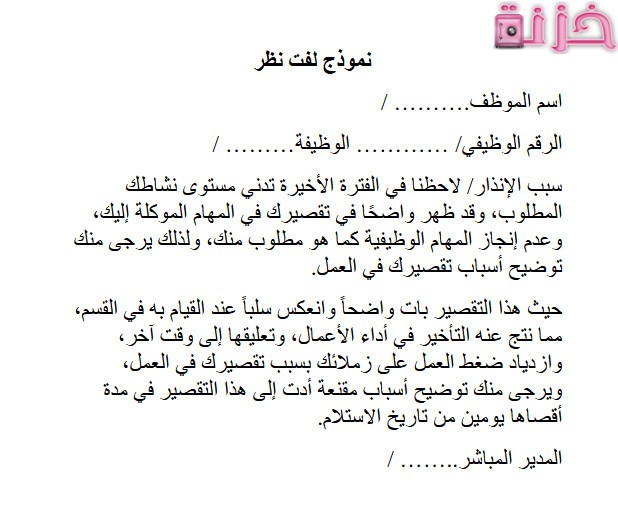 خزنة

نموذج لفت نظر

اسم الموظف.......... /

الرقم الوظيفي/ ............ الوظيفة......... /

سبب الإنذار/ لاحظنا في الفترة الأخيرة تدني مستوى نشاطك المطلوب، وقد ظهر واضحًا في تقصيرك في المهام الموكلة إليك، وعدم إنجاز المهام الوظيفية كما هو مطلوب منك، ولذلك يرجى منك توضيح أسباب تقصيرك في العمل.

حيث هذا التقصير بات واضحاً وانعكس سلباً عند القيام به في القسم، مما نتج عنه التأخير في أداء الأعمال، وتعليقها إلى وقت آخر، وازدياد ضغط العمل على زملائك بسبب تقصيرك في العمل، ويرجى منك توضيح أسباب مقنعة أدت إلى هذا التقصير في مدة أقصاها يومين من تاريخ الاستلام.

المدير المباشر........ /